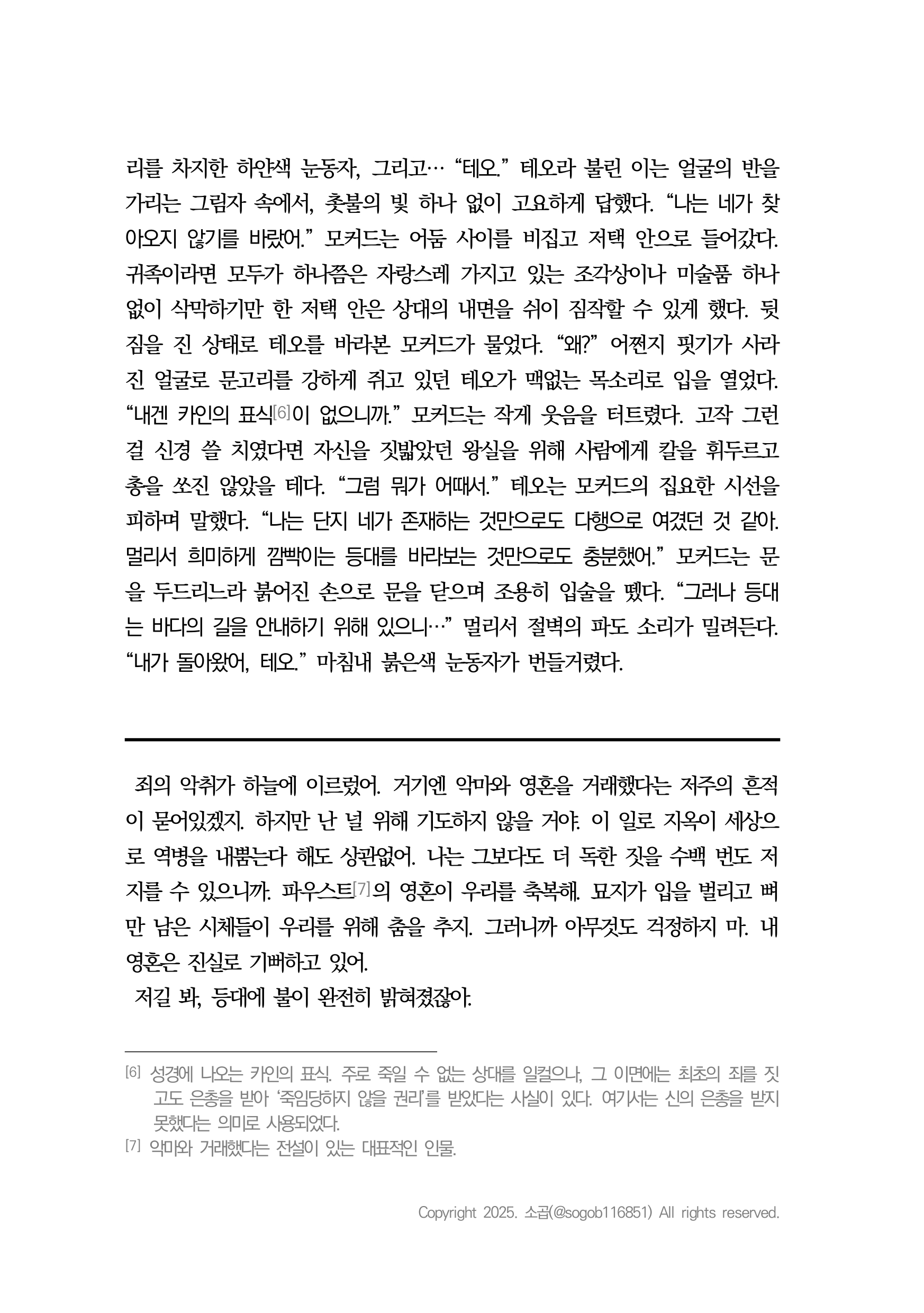 리를 차지한 하얀색 눈동자, 그리고… “테오.” 테오라 불린 이는 얼굴의 반을 가리는 그림자 속에서, 촛불의 빛 하나 없이 고요하게 답했다. “나는 네가 찾아오지 않기를 바랐어.” 모커드는 어둠 사이를 비집고 저택 안으로 들어갔다. 귀족이라면 모두가 하나쯤은 자랑스레 가지고 있는 조각상이나 미술품 하나 없이 삭막하기만 한 저택 안은 상대의 내면을 쉬이 짐작할 수 있게 했다. 뒷짐을 진 상태로 테오를 바라본 모커드가 물었다. “왜?” 어쩐지 핏기가 사라진 얼굴로 문고리를 강하게 쥐고 있던 테오가 맥없는 목소리로 입을 열었다. “내겐 카인의 표식[6]이 없으니까.” 모커드는 작게 웃음을 터트렸다. 고작 그런 걸 신경 쓸 치였다면 자신을 짓밟았던 왕실을 위해 사람에게 칼을 휘두르고 총을 쏘진 않았을 테다. “그럼 뭐가 어때서.” 테오는 모커드의 집요한 시선을 피하며 말했다. “나는 단지 네가 존재하는 것만으로도 다행으로 여겼던 것 같아. 멀리서 희미하게 깜빡이는 등대를 바라보는 것만으로도 충분했어.” 모커드는 문을 두드리느라 붉어진 손으로 문을 닫으며 조용히 입술을 뗐다. “그러나 등대는 바다의 길을 안내하기 위해 있으니…” 멀리서 절벽의 파도 소리가 밀려든다. “내가 돌아왔어, 테오.” 마침내 붉은색 눈동자가 번들거렸다.

죄의 악취가 하늘에 이르렀어. 거기엔 악마와 영혼을 거래했다는 저주의 흔적이 묻어있겠지. 하지만 난 널 위해 기도하지 않을 거야. 이 일로 지옥이 세상으로 역병을 내뿜는다 해도 상관없어. 나는 그보다도 더 독한 짓을 수백 번도 저지를 수 있으니까. 파우스트[7]의 영혼이 우리를 축복해. 묘지가 입을 벌리고 뼈만 남은 시체들이 우리를 위해 춤을 추지. 그러니까 아무것도 걱정하지 마. 내 영혼은 진실로 기뻐하고 있어.
저길 봐, 등대에 불이 완전히 밝혀졌잖아.

[6] 성경에 나오는 카인의 표식. 주로 죽일 수 없는 상대를 일컬으나, 그 이면에는 최초의 죄를 짓고도 은총을 받아 ‘죽임당하지 않을 권리’를 받았다는 사실이 있다. 여기서는 신의 은총을 받지 못했다는 의미로 사용되었다.
[7] 악마와 거래했다는 전설이 있는 대표적인 인물.

Copyright 2025. 소곱(@sogob116851) All rights reserved.